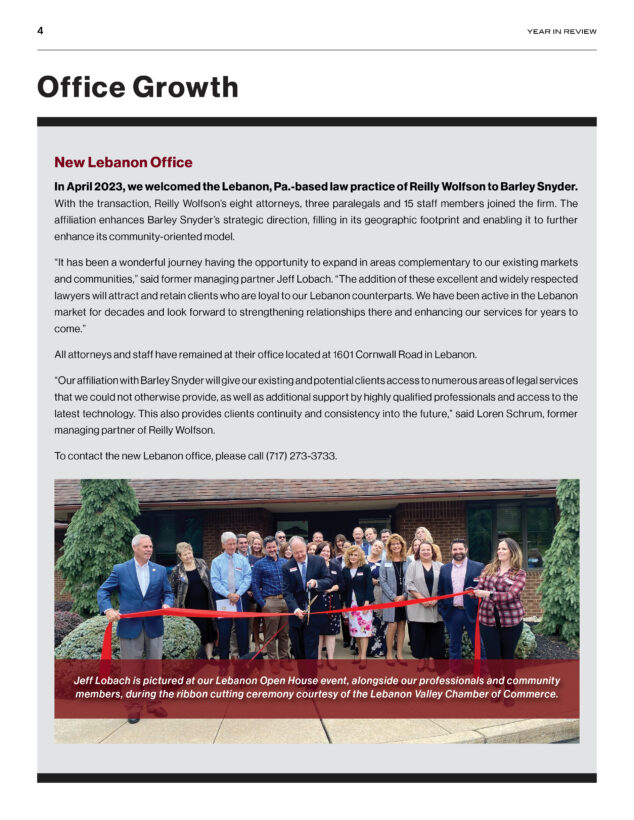 4

YEAR IN REVIEW

Office Growth

New Lebanon Office

In April 2023, we welcomed the Lebanon, Pa.-based law practice of Reilly Wolfson to Barley Snyder. With the transaction, Reilly Wolfson's eight attorneys, three paralegals and 15 staff members joined the firm. The affiliation enhances Barley Snyder's strategic direction, filling in its geographic footprint and enabling it to further enhance its community-oriented model.

"It has been a wonderful journey having the opportunity to expand in areas complementary to our existing markets and communities," said former managing partner Jeff Lobach. "The addition of these excellent and widely respected lawyers will attract and retain clients who are loyal to our Lebanon counterparts. We have been active in the Lebanon market for decades and look forward to strengthening relationships there and enhancing our services for years to come."

All attorneys and staff have remained at their office located at 1601 Cornwall Road in Lebanon.

"Our affiliation with Barley Snyder will give our existing and potential clients access to numerous areas of legal services that we could not otherwise provide, as well as additional support by highly qualified professionals and access to the latest technology. This also provides clients continuity and consistency into the future," said Loren Schrum, former managing partner of Reilly Wolfson.

To contact the new Lebanon office, please call (717) 273-3733.

Jeff Lobach is pictured at our Lebanon Open House event, alongside our professionals and community members, during the ribbon cutting ceremony courtesy of the Lebanon Valley Chamber of Commerce.